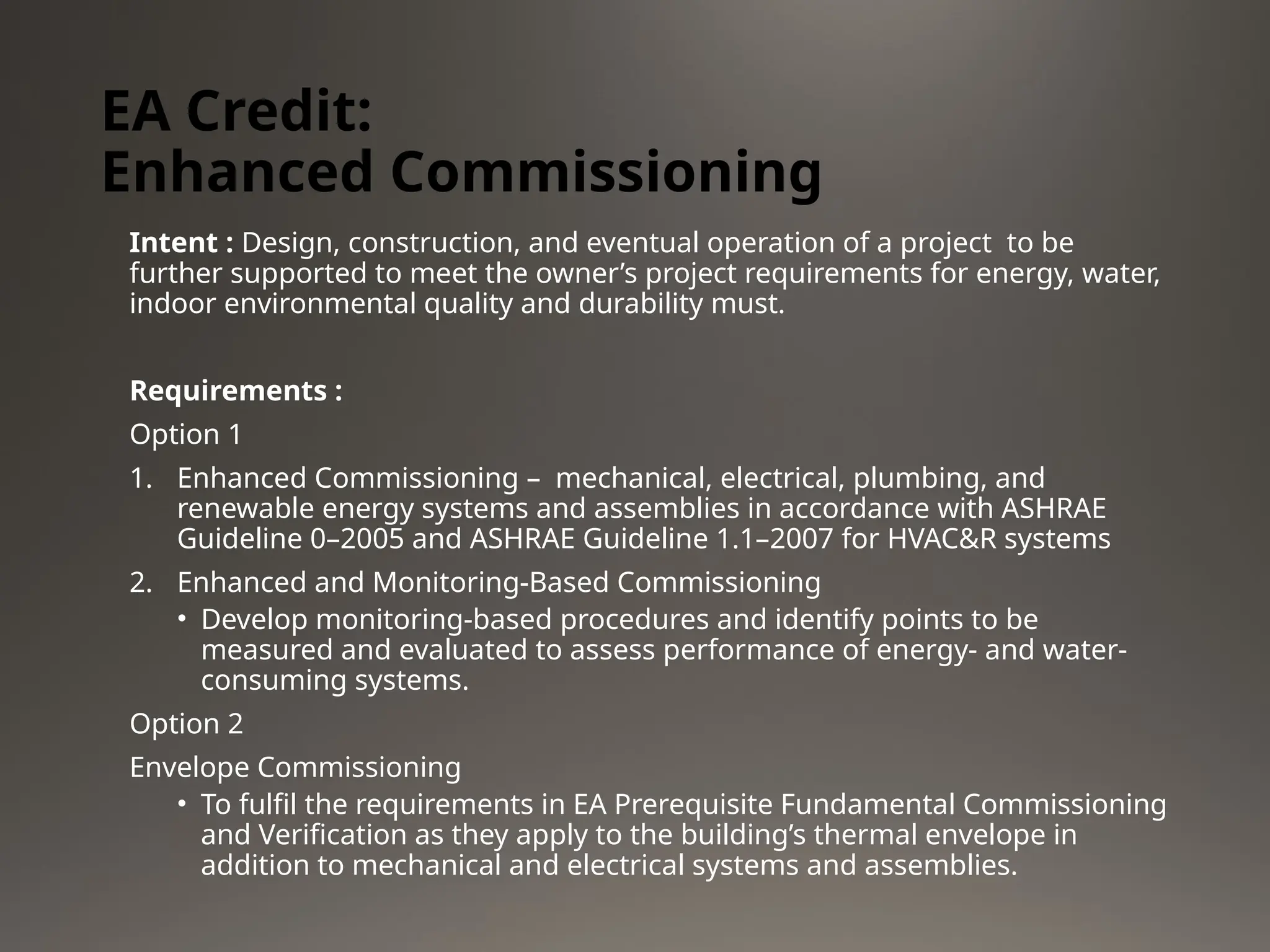 EA Credit:
Enhanced Commissioning

Intent : Design, construction, and eventual operation of a project to be further supported to meet the owner’s project requirements for energy, water, indoor environmental quality and durability must.

Requirements :

Option 1

1. Enhanced Commissioning – mechanical, electrical, plumbing, and renewable energy systems and assemblies in accordance with ASHRAE Guideline 0–2005 and ASHRAE Guideline 1.1–2007 for HVAC&R systems

2. Enhanced and Monitoring-Based Commissioning
 • Develop monitoring-based procedures and identify points to be measured and evaluated to assess performance of energy- and water-consuming systems.

Option 2

Envelope Commissioning
 • To fulfil the requirements in EA Prerequisite Fundamental Commissioning and Verification as they apply to the building’s thermal envelope in addition to mechanical and electrical systems and assemblies.